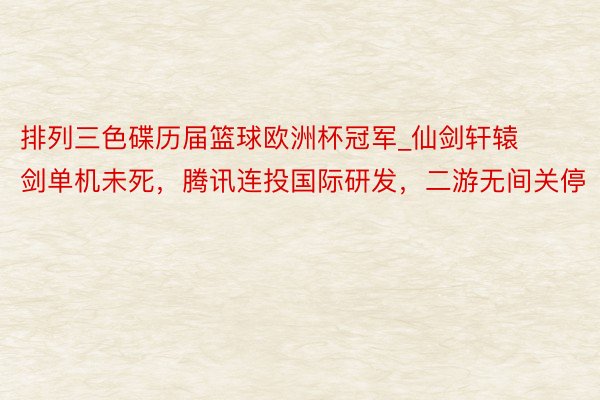 排列三色碟历届篮球欧洲杯冠军_仙剑轩辕剑单机未死，腾讯连投国际研发，二游无间关停